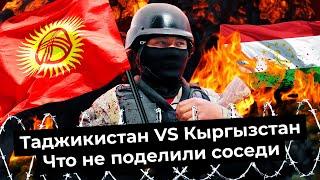 Таджикистан VS Кыргызстан
Что не поделили соседи